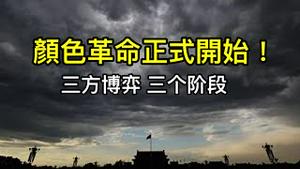 顏色革命正式開始！

三方博弈 三个阶段